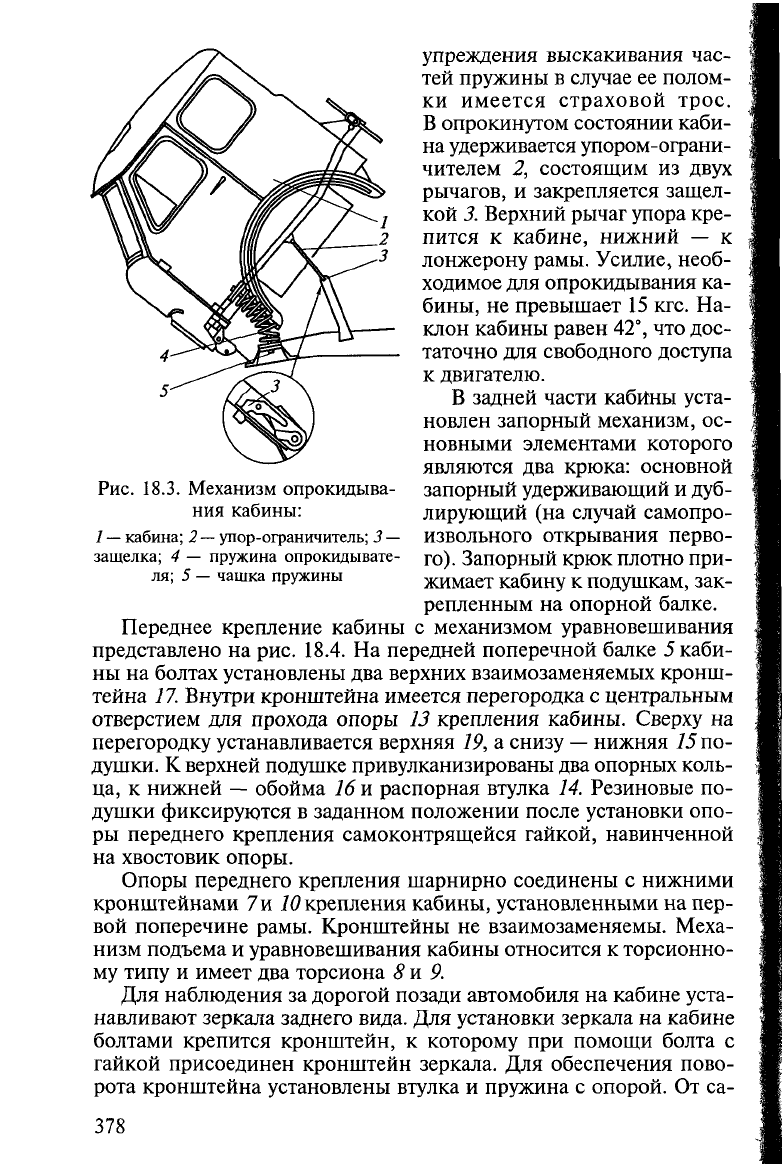 1
2
3
4
5
3

Рис. 18.3. Механизм опрокидывания кабины:

1 — кабина; 2 — упор-ограничитель; 3 — защелка; 4 — пружина опрокидывателя; 5 — чашка пружины

упреждения выскакивания частей пружины в случае ее поломки имеется страховой трос. В опрокинутом состоянии кабина удерживается упором-ограничителем 2, состоящим из двух рычагов, и закрепляется защелкой 3. Верхний рычаг упора крепится к кабине, нижний — к лонжерону рамы. Усилие, необходимое для опрокидывания кабины, не превышает 15 кгс. Наклон кабины равен 42°, что достаточно для свободного доступа к двигателю.

В задней части кабины установлен запорный механизм, основными элементами которого являются два крюка: основной запорный удерживающий и дублирующий (на случай самопроизвольного открывания первого). Запорный крюк плотно прижимает кабину к подушкам, закрепленным на опорной балке.

Переднее крепление кабины с механизмом уравновешивания представлено на рис. 18.4. На передней поперечной балке 5 кабины на болтах установлены два верхних взаимозаменяемых кронштейна 17. Внутри кронштейна имеется перегородка с центральным отверстием для прохода опоры 13 крепления кабины. Сверху на перегородку устанавливается верхняя 19, а снизу — нижняя 15 подушки. К верхней подушке привулканизированы два опорных кольца, к нижней — обойма 16 и распорная втулка 14. Резиновые подушки фиксируются в заданном положении после установки опоры переднего крепления самоконтрящейся гайкой, навинченной на хвостовик опоры.

Опоры переднего крепления шарнирно соединены с нижними кронштейнами 7 и 10 крепления кабины, установленными на первой поперечине рамы. Кронштейны не взаимозаменяемы. Механизм подъема и уравновешивания кабины относится к торсионному типу и имеет два торсиона 8 и 9.

Для наблюдения за дорогой позади автомобиля на кабине устанавливают зеркала заднего вида. Для установки зеркала на кабине болтами крепится кронштейн, к которому при помощи болта с гайкой присоединен кронштейн зеркала. Для обеспечения поворота кронштейна установлены втулка и пружина с опорой. От са-

378